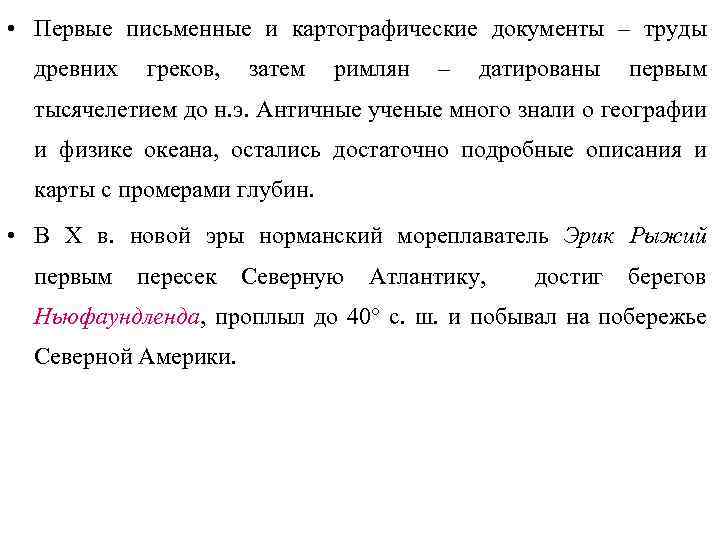 • Первые письменные и картографические документы – труды древних греков, затем римлян – датированы первым тысячелетием до н.э. Античные ученые много знали о географии и физике океана, остались достаточно подробные описания и карты с промерами глубин.

• В X в. новой эры норманский мореплаватель Эрик Рыжий первым пересек Северную Атлантику, достиг берегов Ньюфаундленда, проплыл до 40° с. ш. и побывал на побережье Северной Америки.